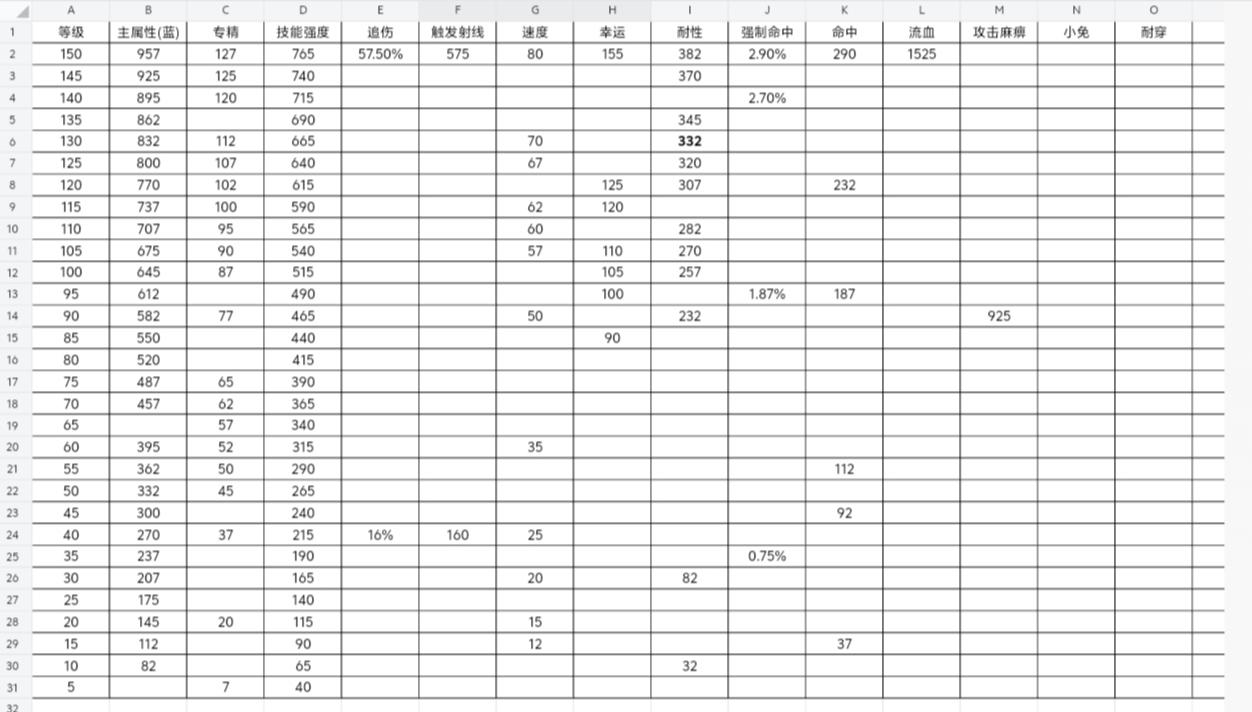 | | A | B | C | D | E | F | G | H | I | J | K | L | M | N | O |
|---|---|---|---|---|---|---|---|---|---|---|---|---|---|---|---|
| 1 | 等级 | 主属性(蓝) | 专精 | 技能强度 | 追伤 | 触发射线 | 速度 | 幸运 | 耐性 | 强制命中 | 命中 | 流血 | 攻击麻痹 | 小免 | 耐穿 |
| 2 | 150 | 957 | 127 | 765 | 57.50% | 575 | 80 | 155 | 382 | 2.90% | 290 | 1525 | | | |
| 3 | 145 | 925 | 125 | 740 | | | | | 370 | | | | | | |
| 4 | 140 | 895 | 120 | 715 | | | | | | 2.70% | | | | | |
| 5 | 135 | 862 | | 690 | | | | | 345 | | | | | | |
| 6 | 130 | 832 | 112 | 665 | | | 70 | | 332 | | | | | | |
| 7 | 125 | 800 | 107 | 640 | | | 67 | | 320 | | | | | | |
| 8 | 120 | 770 | 102 | 615 | | | | 125 | 307 | | 232 | | | | |
| 9 | 115 | 737 | 100 | 590 | | | 62 | 120 | | | | | | | |
| 10 | 110 | 707 | 95 | 565 | | | 60 | | 282 | | | | | | |
| 11 | 105 | 675 | 90 | 540 | | | 57 | 110 | 270 | | | | | | |
| 12 | 100 | 645 | 87 | 515 | | | | 105 | 257 | | | | | | |
| 13 | 95 | 612 | | 490 | | | | 100 | | 1.87% | 187 | | | | |
| 14 | 90 | 582 | 77 | 465 | | | 50 | | 232 | | | | 925 | | |
| 15 | 85 | 550 | | 440 | | | | 90 | | | | | | | |
| 16 | 80 | 520 | | 415 | | | | | | | | | | | |
| 17 | 75 | 487 | 65 | 390 | | | | | | | | | | | |
| 18 | 70 | 457 | 62 | 365 | | | | | | | | | | | |
| 19 | 65 | | 57 | 340 | | | | | | | | | | | |
| 20 | 60 | 395 | 52 | 315 | | | 35 | | | | | | | | |
| 21 | 55 | 362 | 50 | 290 | | | | | | | 112 | | | | |
| 22 | 50 | 332 | 45 | 265 | | | | | | | | | | | |
| 23 | 45 | 300 | | 240 | | | | | | | 92 | | | | |
| 24 | 40 | 270 | 37 | 215 | 16% | 160 | 25 | | | | | | | | |
| 25 | 35 | 237 | | 190 | | | | | | 0.75% | | | | | |
| 26 | 30 | 207 | | 165 | | | 20 | | 82 | | | | | | |
| 27 | 25 | 175 | | 140 | | | | | | | | | | | |
| 28 | 20 | 145 | 20 | 115 | | | 15 | | | | | | | | |
| 29 | 15 | 112 | | 90 | | | 12 | | | | 37 | | | | |
| 30 | 10 | 82 | | 65 | | | | | 32 | | | | | | |
| 31 | 5 | | 7 | 40 | | | | | | | | | | | |
| 32 | | | | | | | | | | | | | | | |